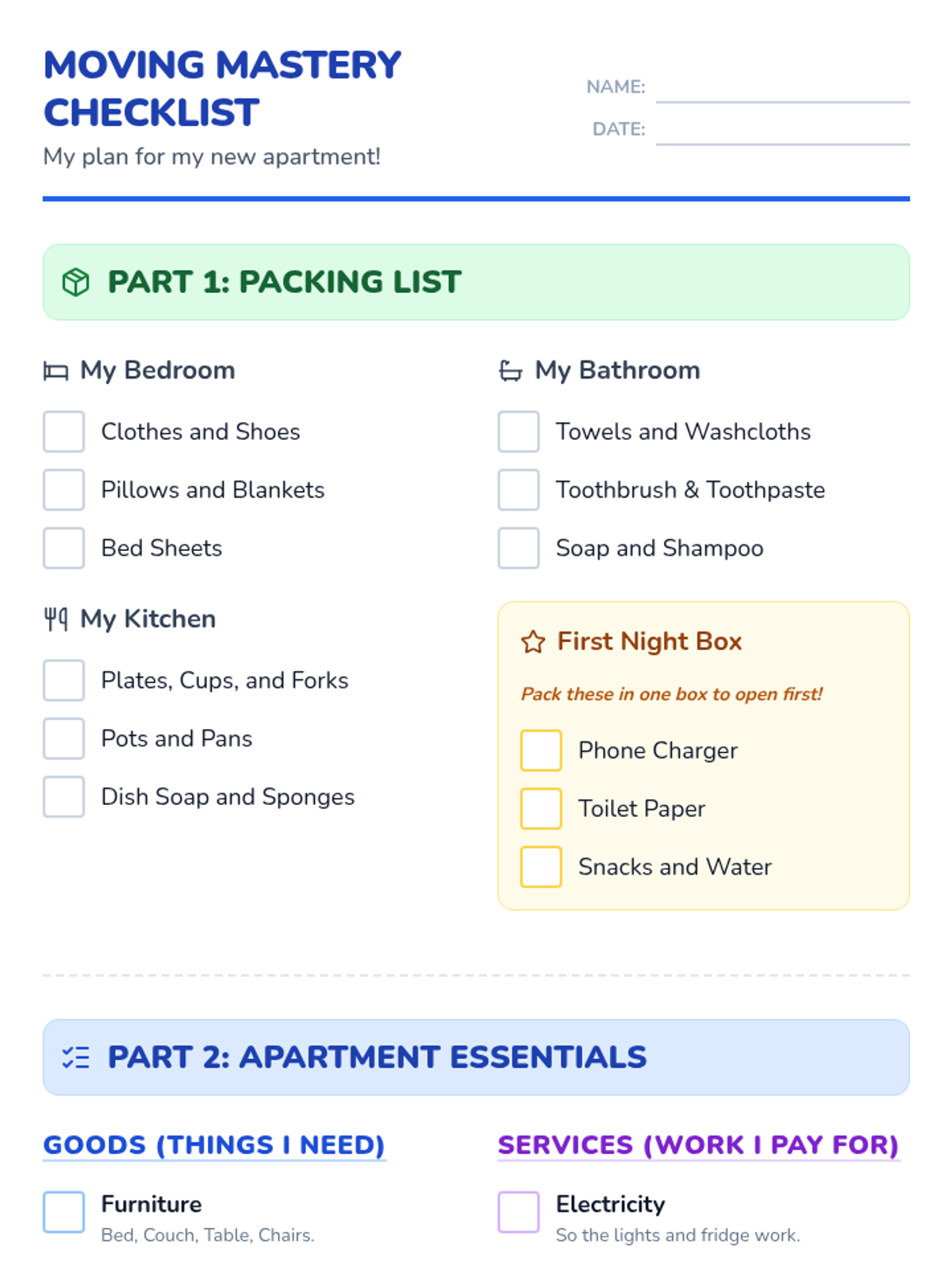 MOVING MASTERY CHECKLIST

My plan for my new apartment!

NAME: ____

DATE: ____

PART 1: PACKING LIST

My Bedroom

☐ Clothes and Shoes
☐ Pillows and Blankets
☐ Bed Sheets

My Kitchen

☐ Plates, Cups, and Forks
☐ Pots and Pans
☐ Dish Soap and Sponges

My Bathroom

☐ Towels and Washcloths
☐ Toothbrush & Toothpaste
☐ Soap and Shampoo

First Night Box

Pack these in one box to open first!

☐ Phone Charger
☐ Toilet Paper
☐ Snacks and Water

PART 2: APARTMENT ESSENTIALS

GOODS (THINGS I NEED)

☐ Furniture
Bed, Couch, Table, Chairs.

SERVICES (WORK I PAY FOR)

☐ Electricity
So the lights and fridge work.